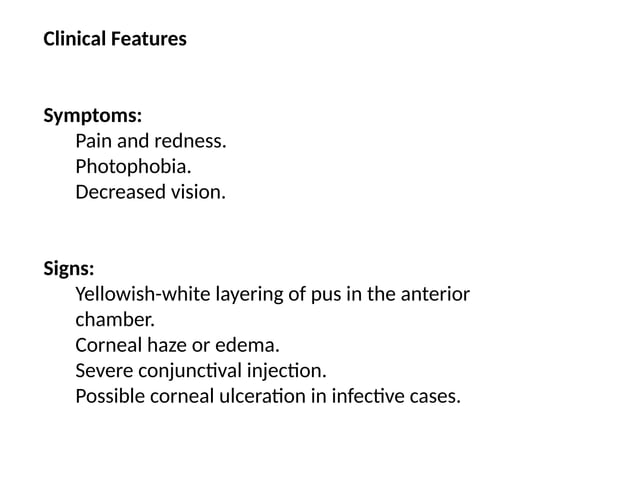 Clinical Features

Symptoms:
Pain and redness.
Photophobia.
Decreased vision.

Signs:
Yellowish-white layering of pus in the anterior chamber.
Corneal haze or edema.
Severe conjunctival injection.
Possible corneal ulceration in infective cases.